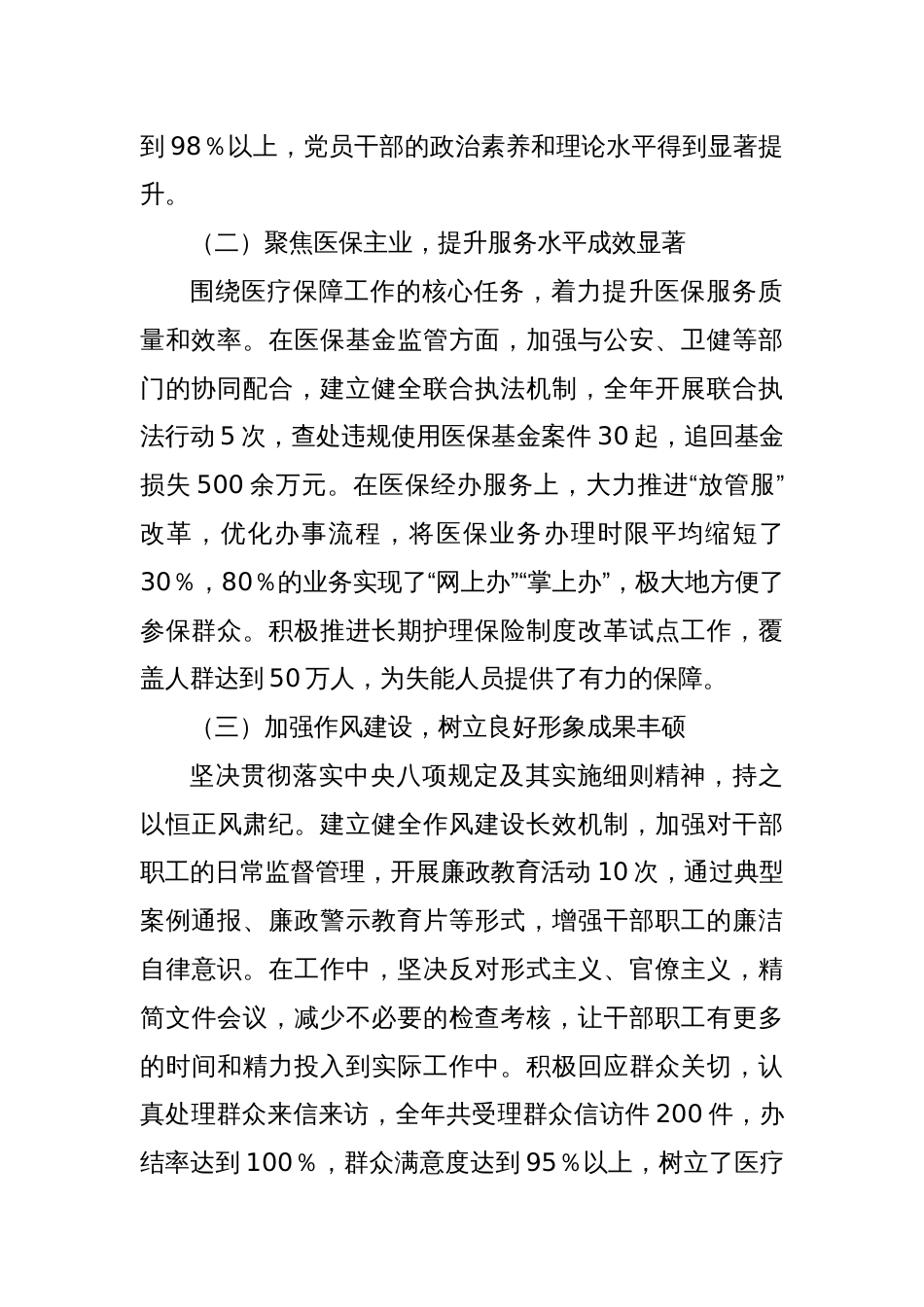 到 98％以上，党员干部的政治素养和理论水平得到显著提升。

（二）聚焦医保主业，提升服务水平成效显著

围绕医疗保障工作的核心任务，着力提升医保服务质量和效率。在医保基金监管方面，加强与公安、卫健等部门的协同配合，建立健全联合执法机制，全年开展联合执法行动 5 次，查处违规使用医保基金案件 30 起，追回基金损失 500 余万元。在医保经办服务上，大力推进“放管服”改革，优化办事流程，将医保业务办理时限平均缩短了 30％，80％的业务实现了“网上办”“掌上办”，极大地方便了参保群众。积极推进长期护理保险制度改革试点工作，覆盖人群达到 50 万人，为失能人员提供了有力的保障。

（三）加强作风建设，树立良好形象成果丰硕

坚决贯彻落实中央八项规定及其实施细则精神，持之以恒正风肃纪。建立健全作风建设长效机制，加强对干部职工的日常监督管理，开展廉政教育活动 10 次，通过典型案例通报、廉政警示教育片等形式，增强干部职工的廉洁自律意识。在工作中，坚决反对形式主义、官僚主义，精简文件会议，减少不必要的检查考核，让干部职工有更多的时间和精力投入到实际工作中。积极回应群众关切，认真处理群众来信来访，全年共受理群众信访件 200 件，办结率达到 100％，群众满意度达到 95％以上，树立了医疗